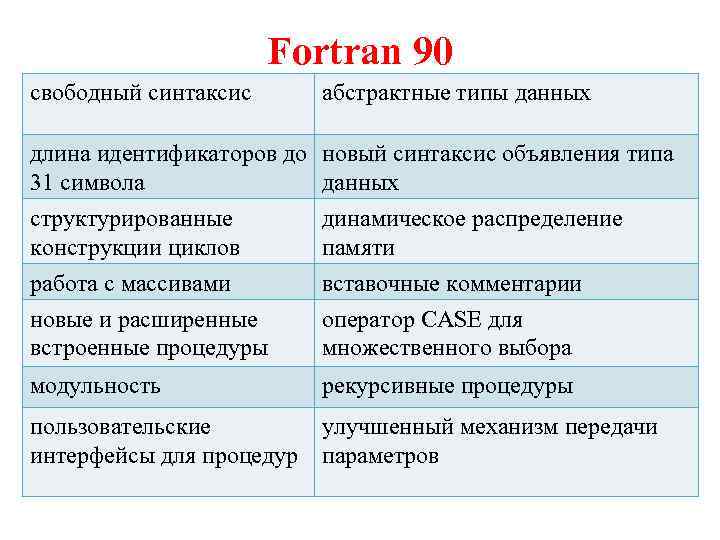 Fortran 90

| свободный синтаксис | абстрактные типы данных |
|---|---|
| длина идентификаторов до 31 символа | новый синтаксис объявления типа данных |
| структурированные конструкции циклов | динамическое распределение памяти |
| работа с массивами | вставочные комментарии |
| новые и расширенные встроенные процедуры | оператор CASE для множественного выбора |
| модульность | рекурсивные процедуры |
| пользовательские интерфейсы для процедур | улучшенный механизм передачи параметров |